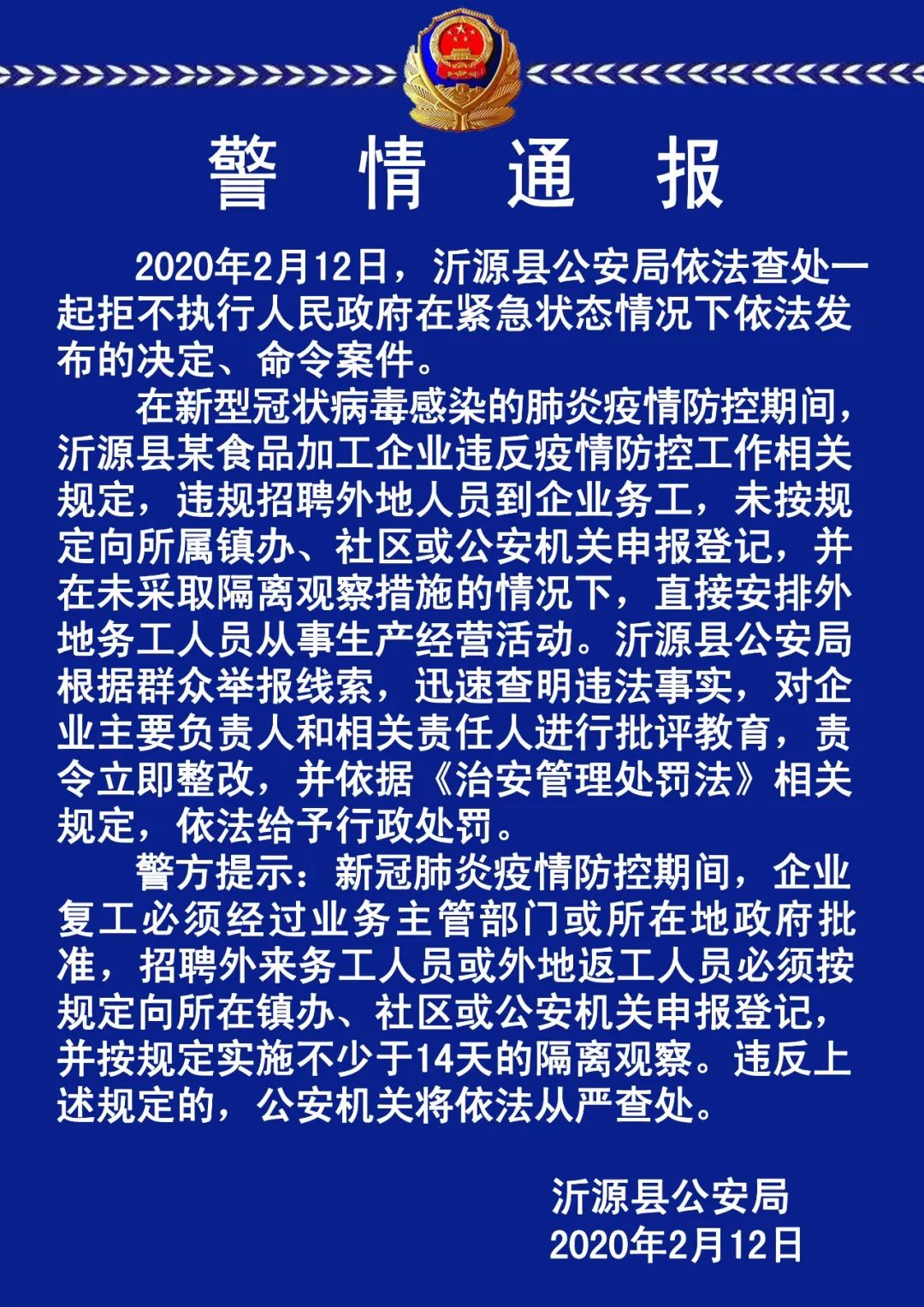 警 情 通 报

2020年2月12日，沂源县公安局依法查处一起拒不执行人民政府在紧急状态情况下依法发布的决定、命令案件。

在新型冠状病毒感染的肺炎疫情防控期间，沂源县某食品加工企业违反疫情防控工作相关规定，违规招聘外地人员到企业务工，未按规定向所属镇办、社区或公安机关申报登记，并在未采取隔离观察措施的情况下，直接安排外地务工人员从事生产经营活动。沂源县公安局根据群众举报线索，迅速查明违法事实，对企业主要负责人和相关责任人进行批评教育，责令立即整改，并依据《治安管理处罚法》相关规定，依法给予行政处罚。

警方提示：新冠肺炎疫情防控期间，企业复工必须经过业务主管部门或所在地政府批准，招聘外来务工人员或外地返工人员必须按规定向所在镇办、社区或公安机关申报登记，并按规定实施不少于14天的隔离观察。违反上述规定的，公安机关将依法从严查处。

沂源县公安局
2020年2月12日